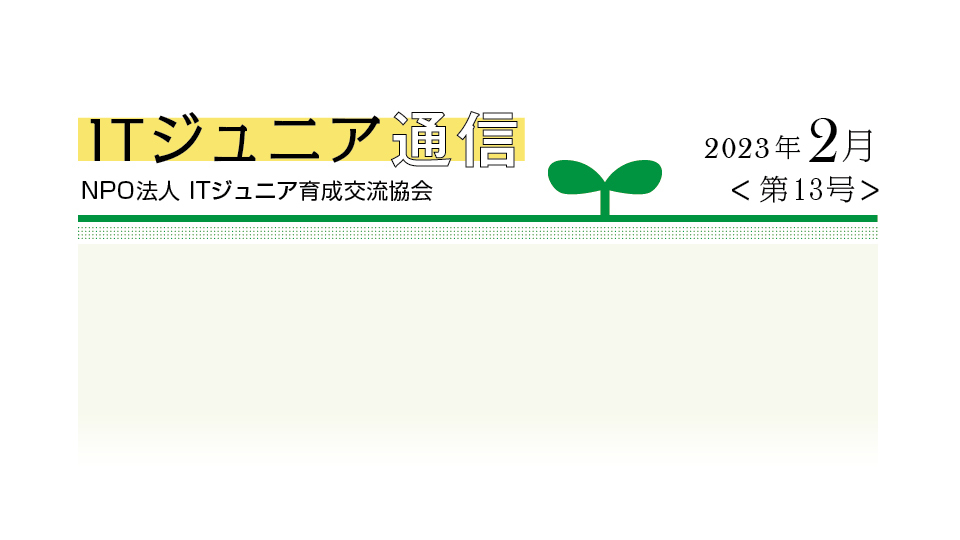 ITジュニア通信

NPO法人 ITジュニア育成交流協会

2023年2月
＜第13号＞